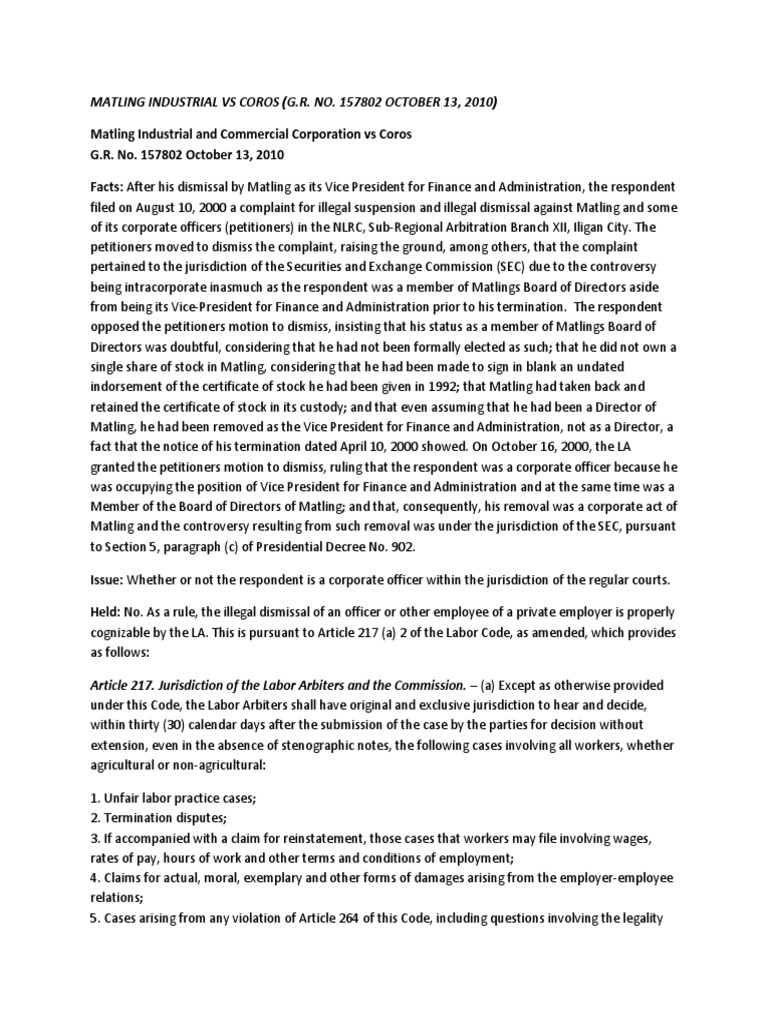 MATLING INDUSTRIAL VS COROS (G.R. NO. 157802 OCTOBER 13, 2010)

Matling Industrial and Commercial Corporation vs Coros
G.R. No. 157802 October 13, 2010

Facts: After his dismissal by Matling as its Vice President for Finance and Administration, the respondent filed on August 10, 2000 a complaint for illegal suspension and illegal dismissal against Matling and some of its corporate officers (petitioners) in the NLRC, Sub-Regional Arbitration Branch XII, Iligan City. The petitioners moved to dismiss the complaint, raising the ground, among others, that the complaint pertained to the jurisdiction of the Securities and Exchange Commission (SEC) due to the controversy being intracorporate inasmuch as the respondent was a member of Matlings Board of Directors aside from being its Vice-President for Finance and Administration prior to his termination. The respondent opposed the petitioners motion to dismiss, insisting that his status as a member of Matlings Board of Directors was doubtful, considering that he had not been formally elected as such; that he did not own a single share of stock in Matling, considering that he had been made to sign in blank an undated indorsement of the certificate of stock he had been given in 1992; that Matling had taken back and retained the certificate of stock in its custody; and that even assuming that he had been a Director of Matling, he had been removed as the Vice President for Finance and Administration, not as a Director, a fact that the notice of his termination dated April 10, 2000 showed. On October 16, 2000, the LA granted the petitioners motion to dismiss, ruling that the respondent was a corporate officer because he was occupying the position of Vice President for Finance and Administration and at the same time was a Member of the Board of Directors of Matling; and that, consequently, his removal was a corporate act of Matling and the controversy resulting from such removal was under the jurisdiction of the SEC, pursuant to Section 5, paragraph (c) of Presidential Decree No. 902.

Issue: Whether or not the respondent is a corporate officer within the jurisdiction of the regular courts.

Held: No. As a rule, the illegal dismissal of an officer or other employee of a private employer is properly cognizable by the LA. This is pursuant to Article 217 (a) 2 of the Labor Code, as amended, which provides as follows:

Article 217. Jurisdiction of the Labor Arbiters and the Commission. – (a) Except as otherwise provided under this Code, the Labor Arbiters shall have original and exclusive jurisdiction to hear and decide, within thirty (30) calendar days after the submission of the case by the parties for decision without extension, even in the absence of stenographic notes, the following cases involving all workers, whether agricultural or non-agricultural:

1. Unfair labor practice cases;
2. Termination disputes;
3. If accompanied with a claim for reinstatement, those cases that workers may file involving wages, rates of pay, hours of work and other terms and conditions of employment;
4. Claims for actual, moral, exemplary and other forms of damages arising from the employer-employee relations;
5. Cases arising from any violation of Article 264 of this Code, including questions involving the legality